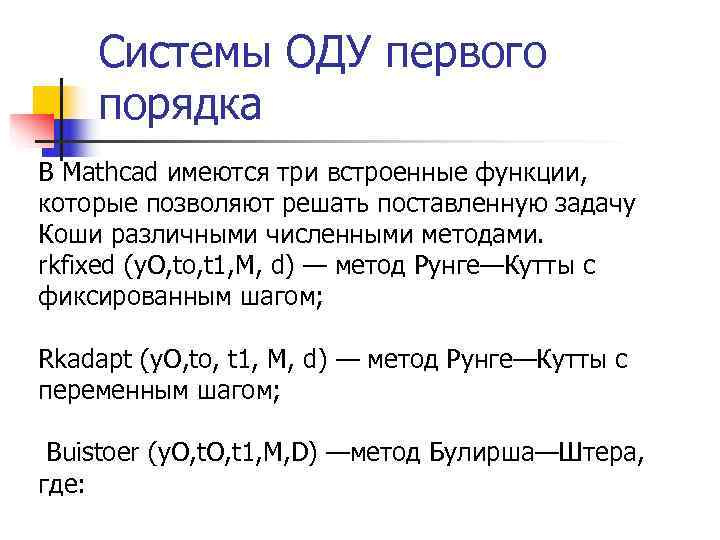 Системы ОДУ первого порядка

В Mathcad имеются три встроенные функции, которые позволяют решать поставленную задачу Коши различными численными методами.
rkfixed (yO,to,t1,M, d) — метод Рунге—Кутты с фиксированным шагом;

Rkadapt (yO,to, t1, M, d) — метод Рунге—Кутты с переменным шагом;

Buistoer (yO,tO,t1,M,D) —метод Булирша—Штера, где: